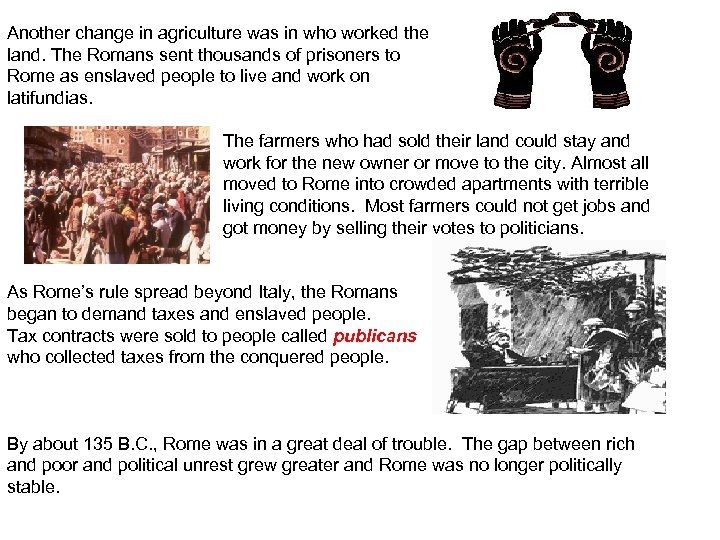 Another change in agriculture was in who worked the land. The Romans sent thousands of prisoners to Rome as enslaved people to live and work on latifundias.

The farmers who had sold their land could stay and work for the new owner or move to the city. Almost all moved to Rome into crowded apartments with terrible living conditions. Most farmers could not get jobs and got money by selling their votes to politicians.

As Rome's rule spread beyond Italy, the Romans began to demand taxes and enslaved people. Tax contracts were sold to people called publicans who collected taxes from the conquered people.

By about 135 B.C., Rome was in a great deal of trouble. The gap between rich and poor and political unrest grew greater and Rome was no longer politically stable.